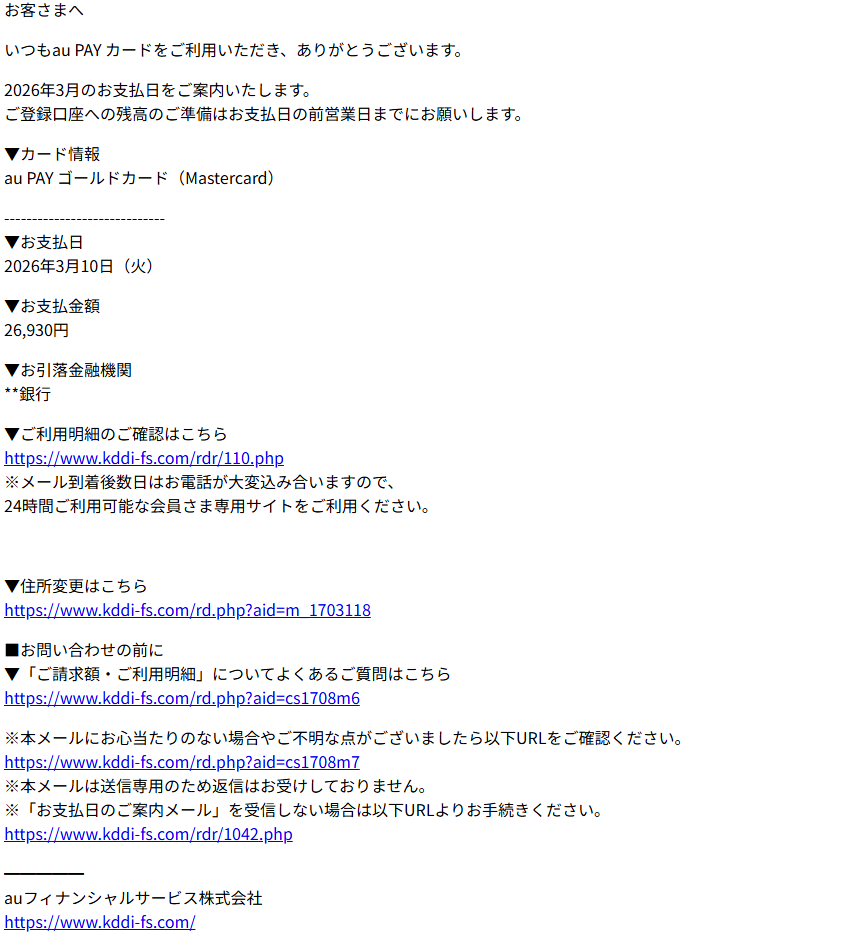 お客さまへ

いつもau PAY カードをご利用いただき、ありがとうございます。

2026年3月のお支払日をご案内いたします。
ご登録口座への残高のご準備はお支払日の前営業日までにお願いします。

▼カード情報
au PAY ゴールドカード（Mastercard）

----------------------------
▼お支払日
2026年3月10日（火）

▼お支払金額
26,930円

▼お引落金融機関
**銀行

▼ご利用明細のご確認はこちら
https://www.kddi-fs.com/rdr/110.php
※メール到着後数日はお電話が大変込み合いますので、
24時間ご利用可能な会員さま専用サイトをご利用ください。

▼住所変更はこちら
https://www.kddi-fs.com/rd.php?aid=m_1703118

■お問い合わせの前に
▼「ご請求額・ご利用明細」についてよくあるご質問はこちら
https://www.kddi-fs.com/rd.php?aid=cs1708m6

※本メールにお心当たりのない場合やご不明な点がございましたら以下URLをご確認ください。
https://www.kddi-fs.com/rd.php?aid=cs1708m7
※本メールは送信専用のため返信はお受けしておりません。
※「お支払日のご案内メール」を受信しない場合は以下URLよりお手続きください。
https://www.kddi-fs.com/rdr/1042.php

auフィナンシャルサービス株式会社
https://www.kddi-fs.com/